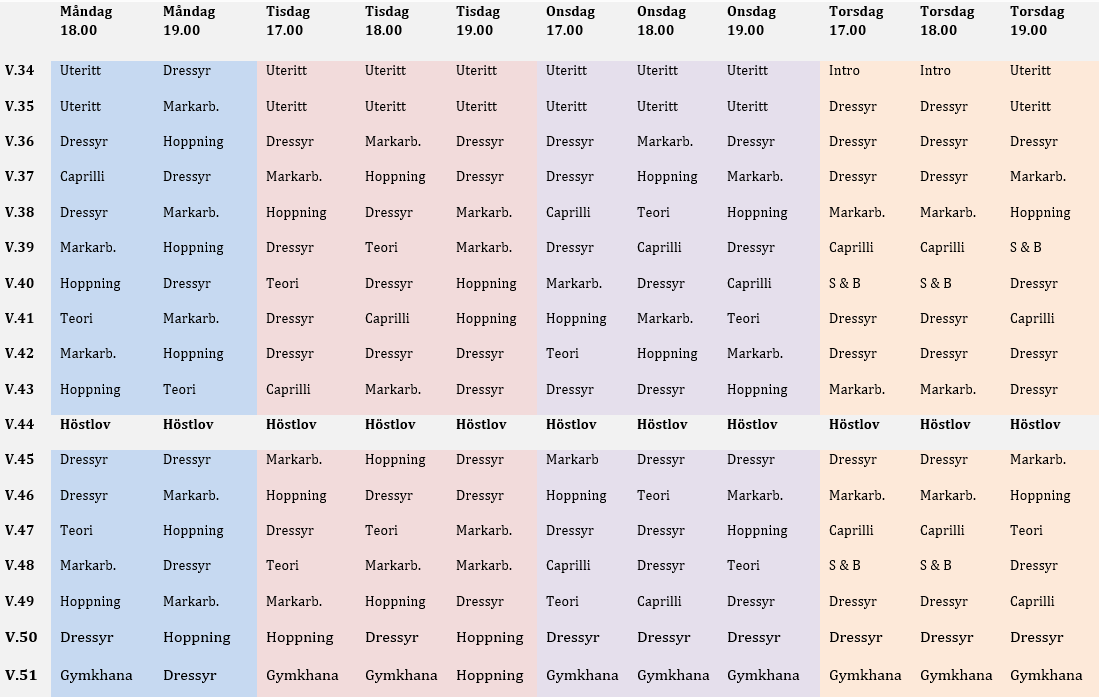 | | Måndag 18.00 | Måndag 19.00 | Tisdag 17.00 | Tisdag 18.00 | Tisdag 19.00 | Onsdag 17.00 | Onsdag 18.00 | Onsdag 19.00 | Torsdag 17.00 | Torsdag 18.00 | Torsdag 19.00 |
|---|---|---|---|---|---|---|---|---|---|---|---|
| V.34 | Uteritt | Dressyr | Uteritt | Uteritt | Uteritt | Uteritt | Uteritt | Uteritt | Intro | Intro | Uteritt |
| V.35 | Uteritt | Markarb. | Uteritt | Uteritt | Uteritt | Uteritt | Uteritt | Uteritt | Dressyr | Dressyr | Uteritt |
| V.36 | Dressyr | Hoppning | Dressyr | Markarb. | Dressyr | Dressyr | Markarb. | Dressyr | Dressyr | Dressyr | Dressyr |
| V.37 | Caprilli | Dressyr | Markarb. | Hoppning | Dressyr | Dressyr | Hoppning | Markarb. | Dressyr | Dressyr | Markarb. |
| V.38 | Dressyr | Markarb. | Hoppning | Dressyr | Markarb. | Caprilli | Teori | Hoppning | Markarb. | Markarb. | Hoppning |
| V.39 | Markarb. | Hoppning | Dressyr | Teori | Markarb. | Dressyr | Caprilli | Dressyr | Caprilli | Caprilli | S & B |
| V.40 | Hoppning | Dressyr | Teori | Dressyr | Hoppning | Markarb. | Dressyr | Caprilli | S & B | S & B | Dressyr |
| V.41 | Teori | Markarb. | Dressyr | Caprilli | Hoppning | Hoppning | Markarb. | Teori | Dressyr | Dressyr | Caprilli |
| V.42 | Markarb. | Hoppning | Dressyr | Dressyr | Dressyr | Teori | Hoppning | Markarb. | Dressyr | Dressyr | Dressyr |
| V.43 | Hoppning | Teori | Caprilli | Markarb. | Dressyr | Dressyr | Dressyr | Hoppning | Markarb. | Markarb. | Dressyr |
| V.44 | Höstlov | Höstlov | Höstlov | Höstlov | Höstlov | Höstlov | Höstlov | Höstlov | Höstlov | Höstlov | Höstlov |
| V.45 | Dressyr | Dressyr | Markarb. | Hoppning | Dressyr | Markarb | Dressyr | Dressyr | Dressyr | Dressyr | Markarb. |
| V.46 | Dressyr | Markarb. | Hoppning | Dressyr | Dressyr | Hoppning | Teori | Markarb. | Markarb. | Markarb. | Hoppning |
| V.47 | Teori | Hoppning | Dressyr | Teori | Markarb. | Dressyr | Dressyr | Hoppning | Caprilli | Caprilli | Teori |
| V.48 | Markarb. | Dressyr | Teori | Markarb. | Markarb. | Caprilli | Dressyr | Teori | S & B | S & B | Dressyr |
| V.49 | Hoppning | Markarb. | Markarb. | Hoppning | Dressyr | Teori | Caprilli | Dressyr | Dressyr | Dressyr | Caprilli |
| V.50 | Dressyr | Hoppning | Hoppning | Dressyr | Hoppning | Dressyr | Dressyr | Dressyr | Dressyr | Dressyr | Dressyr |
| V.51 | Gymkhana | Dressyr | Gymkhana | Gymkhana | Hoppning | Gymkhana | Gymkhana | Gymkhana | Gymkhana | Gymkhana | Gymkhana |